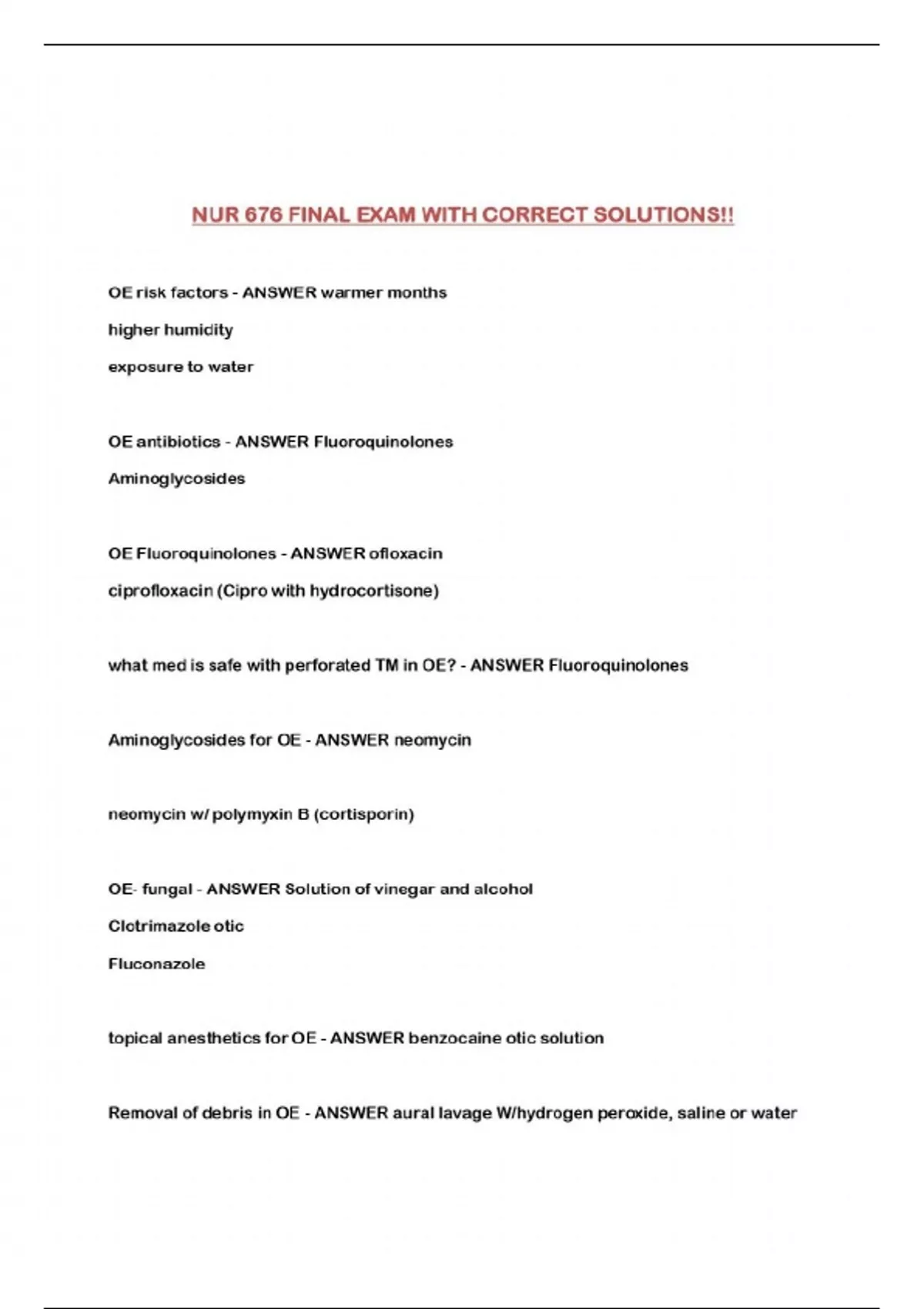 NUR 676 FINAL EXAM WITH CORRECT SOLUTIONS!!

OE risk factors - ANSWER warmer months

higher humidity

exposure to water

OE antibiotics - ANSWER Fluoroquinolones

Aminoglycosides

OE Fluoroquinolones - ANSWER ofloxacin

ciprofloxacin (Cipro with hydrocortisone)

what med is safe with perforated TM in OE? - ANSWER Fluoroquinolones

Aminoglycosides for OE - ANSWER neomycin

neomycin w/ polymyxin B (cortisporin)

OE- fungal - ANSWER Solution of vinegar and alcohol

Clotrimazole otic

Fluconazole

topical anesthetics for OE - ANSWER benzocaine otic solution

Removal of debris in OE - ANSWER aural lavage W/hydrogen peroxide, saline or water